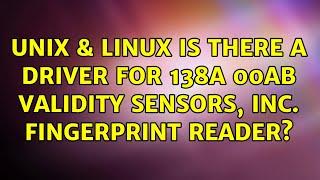 UNIX & LINUX IS THERE A DRIVER FOR 138A 00AB VALIDITY SENSORS, INC. FINGERPRINT READER?